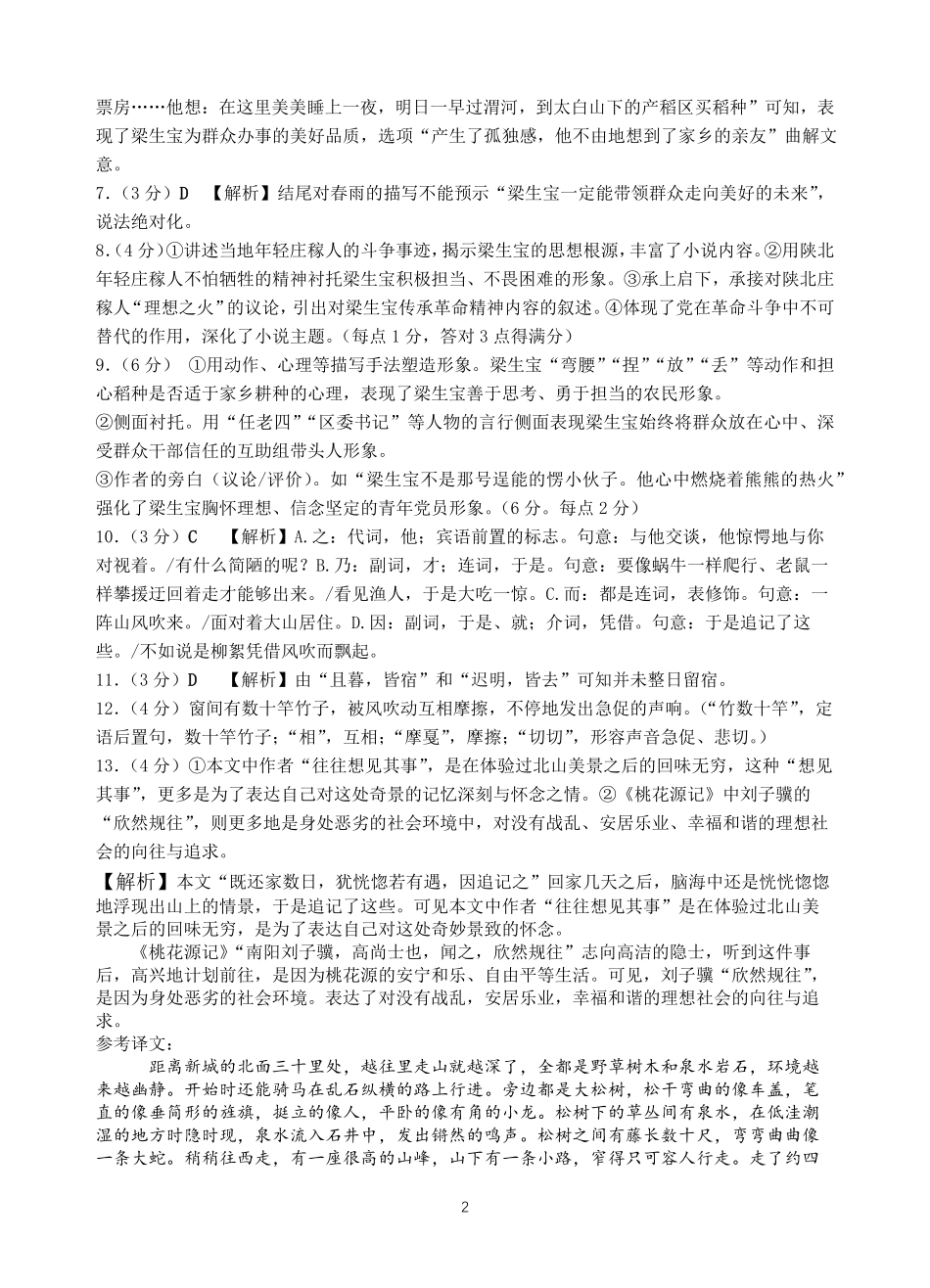 票房……他想：在这里美美睡上一夜，明日一早过渭河，到太白山下的产稻区买稻种”可知，表现了梁生宝为群众办事的美好品质，选项“产生了孤独感，他不由地想到了家乡的亲友”曲解文意。

7.（3分）D 【解析】结尾对春雨的描写不能预示“梁生宝一定能带领群众走向美好的未来”，说法绝对化。

8.（4分）①讲述当地年轻庄稼人的斗争事迹，揭示梁生宝的思想根源，丰富了小说内容。②用陕北年轻庄稼人不怕牺牲的精神衬托梁生宝积极担当、不畏困难的形象。③承上启下，承接对陕北庄稼人“理想之火”的议论，引出对梁生宝传承革命精神内容的叙述。④体现了党在革命斗争中不可替代的作用，深化了小说主题。（每点1分，答对3点得满分）

9.（6分） ①用动作、心理等描写手法塑造形象。梁生宝“弯腰”“捏”“放”“丢”等动作和担心稻种是否适于家乡耕种的心理，表现了梁生宝善于思考、勇于担当的农民形象。

②侧面衬托。用“任老四”“区委书记”等人物的言行侧面表现梁生宝始终将群众放在心中、深受群众干部信任的互助组带头人形象。

③作者的旁白（议论/评价）。如“梁生宝不是那号逞能的愣小伙子。他心中燃烧着熊熊的热火”强化了梁生宝胸怀理想、信念坚定的青年党员形象。（6分。每点2分）

10.（3分）C 【解析】A.之：代词，他；宾语前置的标志。句意：与他交谈，他惊愕地与你对视着。/有什么简陋的呢？B.乃：副词，才；连词，于是。句意：要像蜗牛一样爬行、老鼠一样攀援迂回着走才能够出来。/看见渔人，于是大吃一惊。C.而：都是连词，表修饰。句意：一阵山风吹来。/面对着大山居住。D.因：副词，于是、就；介词，凭借。句意：于是追记了这些。/不如说是柳絮凭借风吹而飘起。

11.（3分）D 【解析】由“且暮，皆宿”和“迟明，皆去”可知并未整日留宿。

12.（4分）窗间有数十竿竹子，被风吹动互相摩擦，不停地发出急促的声响。（“竹数十竿”，定语后置句，数十竿竹子；“相”，互相；“摩戛”，摩擦；“切切”，形容声音急促、悲切。）

13.（4分）①本文中作者“往往想见其事”，是在体验过北山美景之后的回味无穷，这种“想见其事”，更多是为了表达自己对这处奇景的记忆深刻与怀念之情。②《桃花源记》中刘子骥的“欣然规往”，则更多地是身处恶劣的社会环境中，对没有战乱、安居乐业、幸福和谐的理想社会的向往与追求。

【解析】本文“既还家数日，犹恍惚若有遇，因追记之”回家几天之后，脑海中还是恍恍惚惚地浮现出山上的情景，于是追记了这些。可见本文中作者“往往想见其事”是在体验过北山美景之后的回味无穷，是为了表达自己对这处奇妙景致的怀念。

《桃花源记》“南阳刘子骥，高尚士也，闻之，欣然规往”志向高洁的隐士，听到这件事后，高兴地计划前往，是因为桃花源的安宁和乐、自由平等生活。可见，刘子骥“欣然规往”，是因为身处恶劣的社会环境。表达了对没有战乱，安居乐业，幸福和谐的理想社会的向往与追求。

参考译文：

距离新城的北面三十里处，越往里走山就越深了，全都是野草树木和泉水岩石，环境越来越幽静。开始时还能骑马在乱石纵横的路上行进。旁边都是大松树，松干弯曲的像车盖，笔直的像垂筒形的旌旗，挺立的像人，平卧的像有角的小龙。松树下的草丛间有泉水，在低洼潮湿的地方时隐时现，泉水流入石井中，发出锵然的鸣声。松树之间有藤长数十尺，弯弯曲曲像一条大蛇。稍稍往西走，有一座很高的山峰，山下有一条小路，窄得只可容人行走。走了约四

2